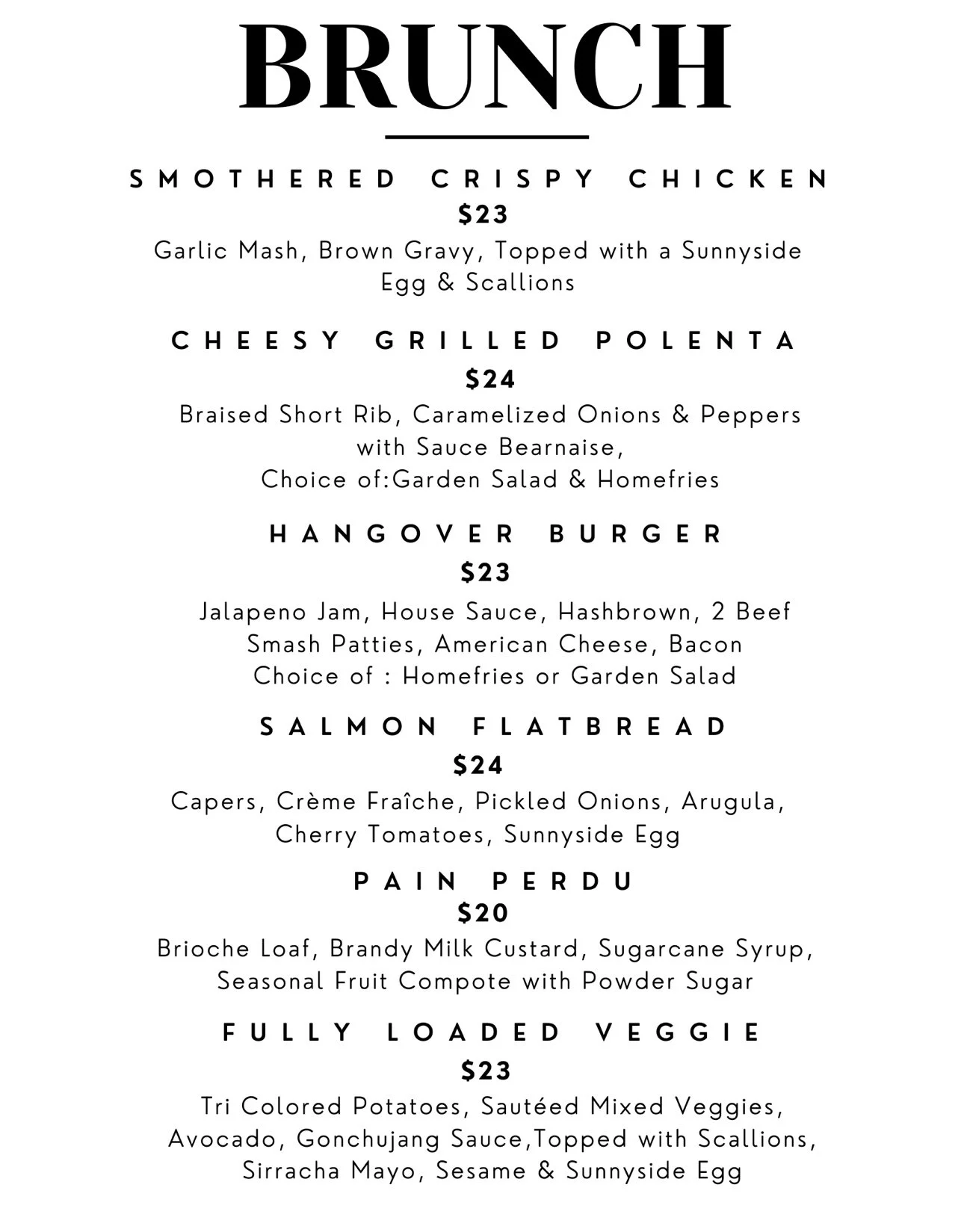 BRUNCH

SMOTHERED CRISPY CHICKEN
\$23
Garlic Mash, Brown Gravy, Topped with a Sunnyside Egg & Scallions

CHEESY GRILLED POLENTA
\$24
Braised Short Rib, Caramelized Onions & Peppers with Sauce Bearnaise,
Choice of:Garden Salad & Homefries

HANGOVER BURGER
\$23
Jalapeno Jam, House Sauce, Hashbrown, 2 Beef Smash Patties, American Cheese, Bacon
Choice of : Homefries or Garden Salad

SALMON FLATBREAD
\$24
Capers, Crème Fraîche, Pickled Onions, Arugula, Cherry Tomatoes, Sunnyside Egg

PAIN PERDU
\$20
Brioche Loaf, Brandy Milk Custard, Sugarcane Syrup, Seasonal Fruit Compote with Powder Sugar

FULLY LOADED VEGGIE
\$23
Tri Colored Potatoes, Sautéed Mixed Veggies, Avocado, Gonchujang Sauce,Topped with Scallions, Sirracha Mayo, Sesame & Sunnyside Egg